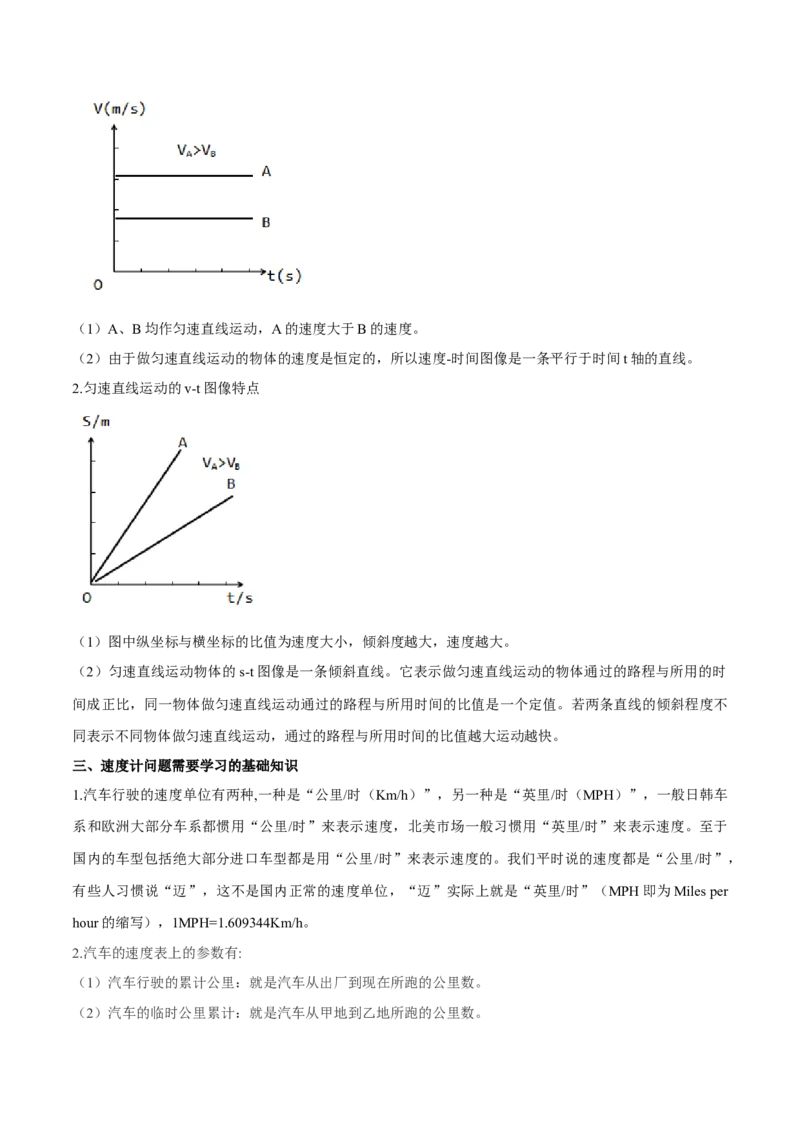 V(m/s)

$V_A>V_B$

A

B

O

t(s)

（1）A、B 均作匀速直线运动，A 的速度大于 B 的速度。

（2）由于做匀速直线运动的物体的速度是恒定的，所以速度-时间图像是一条平行于时间 t 轴的直线。

2.匀速直线运动的 v-t 图像特点

S/m

A

$V_A>V_B$

B

O

t/s

（1）图中纵坐标与横坐标的比值为速度大小，倾斜度越大，速度越大。

（2）匀速直线运动物体的 s-t 图像是一条倾斜直线。它表示做匀速直线运动的物体通过的路程与所用的时间成正比，同一物体做匀速直线运动通过的路程与所用时间的比值是一个定值。若两条直线的倾斜程度不同表示不同物体做匀速直线运动，通过的路程与所用时间的比值越大运动越快。

三、速度计问题需要学习的基础知识

1.汽车行驶的速度单位有两种,一种是“公里/时（Km/h）”，另一种是“英里/时（MPH）”，一般日韩车系和欧洲大部分车系都惯用“公里/时”来表示速度，北美市场一般习惯用“英里/时”来表示速度。至于国内的车型包括绝大部分进口车型都是用“公里/时”来表示速度的。我们平时说的速度都是“公里/时”，有些人习惯说“迈”，这不是国内正常的速度单位，“迈”实际上就是“英里/时”（MPH 即为 Miles per hour 的缩写），1MPH=1.609344Km/h。

2.汽车的速度表上的参数有:

（1）汽车行驶的累计公里：就是汽车从出厂到现在所跑的公里数。

（2）汽车的临时公里累计：就是汽车从甲地到乙地所跑的公里数。